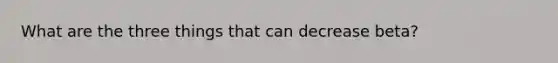 What are the three things that can decrease beta?